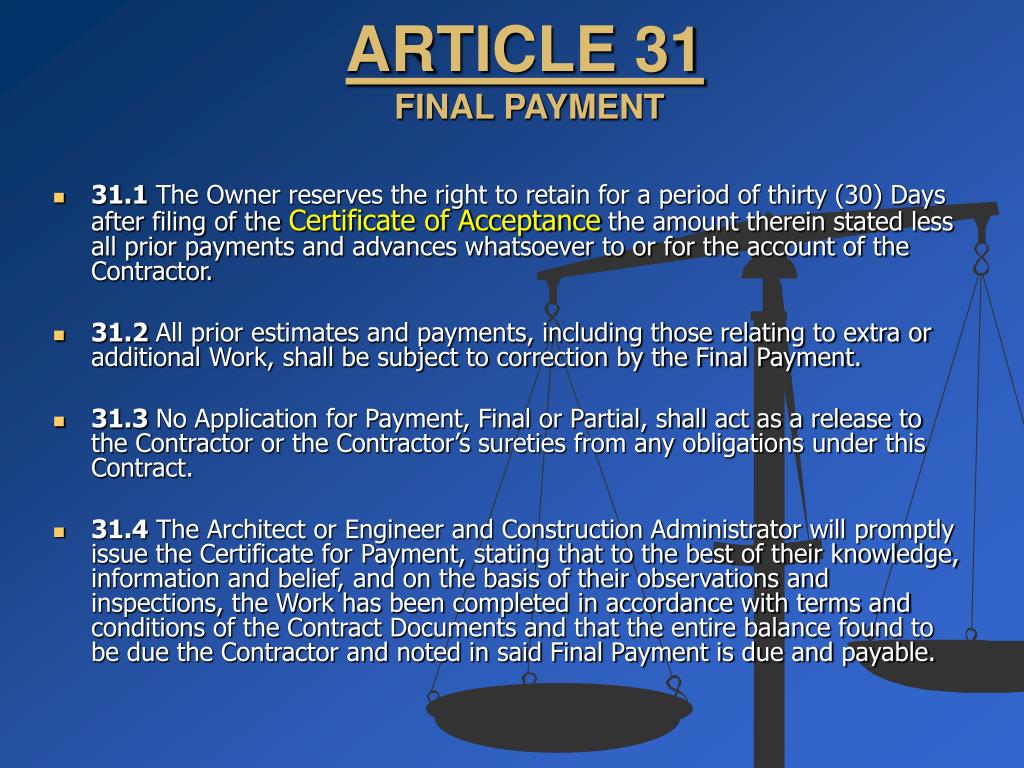 ARTICLE 31
FINAL PAYMENT

31.1 The Owner reserves the right to retain for a period of thirty (30) Days after filing of the Certificate of Acceptance the amount therein stated less all prior payments and advances whatsoever to or for the account of the Contractor.

31.2 All prior estimates and payments, including those relating to extra or additional Work, shall be subject to correction by the Final Payment.

31.3 No Application for Payment, Final or Partial, shall act as a release to the Contractor or the Contractor's sureties from any obligations under this Contract.

31.4 The Architect or Engineer and Construction Administrator will promptly issue the Certificate for Payment, stating that to the best of their knowledge, information and belief, and on the basis of their observations and inspections, the Work has been completed in accordance with terms and conditions of the Contract Documents and that the entire balance found to be due the Contractor and noted in said Final Payment is due and payable.